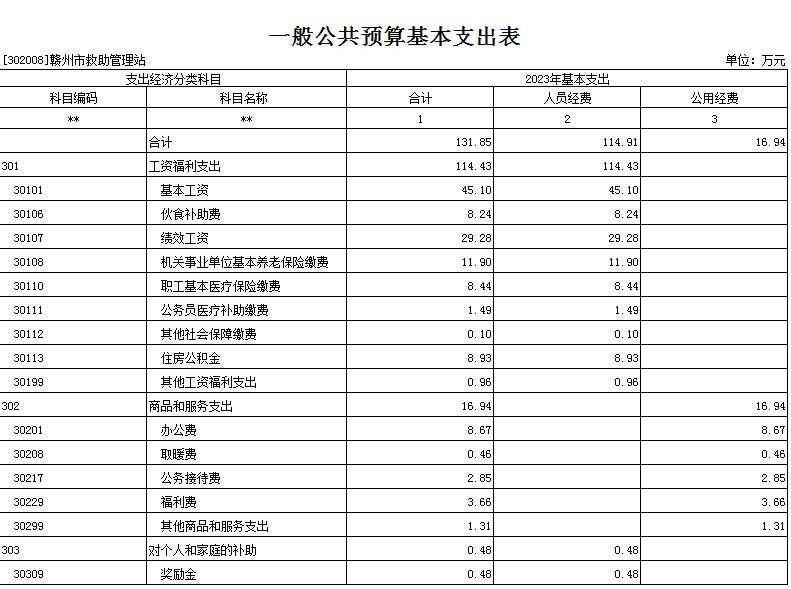 一般公共预算基本支出表

[302008]赣州市救助管理站

单位：万元

| 支出经济分类科目 | | 2023年基本支出 | | |
|---|---|---|---|---|
| 科目编码 | 科目名称 | 合计 | 人员经费 | 公用经费 |
| ** | ** | 1 | 2 | 3 |
| | 合计 | 131.85 | 114.91 | 16.94 |
| 301 | 工资福利支出 | 114.43 | 114.43 | |
| 30101 | 基本工资 | 45.10 | 45.10 | |
| 30106 | 伙食补助费 | 8.24 | 8.24 | |
| 30107 | 绩效工资 | 29.28 | 29.28 | |
| 30108 | 机关事业单位基本养老保险缴费 | 11.90 | 11.90 | |
| 30110 | 职工基本医疗保险缴费 | 8.44 | 8.44 | |
| 30111 | 公务员医疗补助缴费 | 1.49 | 1.49 | |
| 30112 | 其他社会保障缴费 | 0.10 | 0.10 | |
| 30113 | 住房公积金 | 8.93 | 8.93 | |
| 30199 | 其他工资福利支出 | 0.96 | 0.96 | |
| 302 | 商品和服务支出 | 16.94 | | 16.94 |
| 30201 | 办公费 | 8.67 | | 8.67 |
| 30208 | 取暖费 | 0.46 | | 0.46 |
| 30217 | 公务接待费 | 2.85 | | 2.85 |
| 30229 | 福利费 | 3.66 | | 3.66 |
| 30299 | 其他商品和服务支出 | 1.31 | | 1.31 |
| 303 | 对个人和家庭的补助 | 0.48 | 0.48 | |
| 30309 | 奖励金 | 0.48 | 0.48 | |